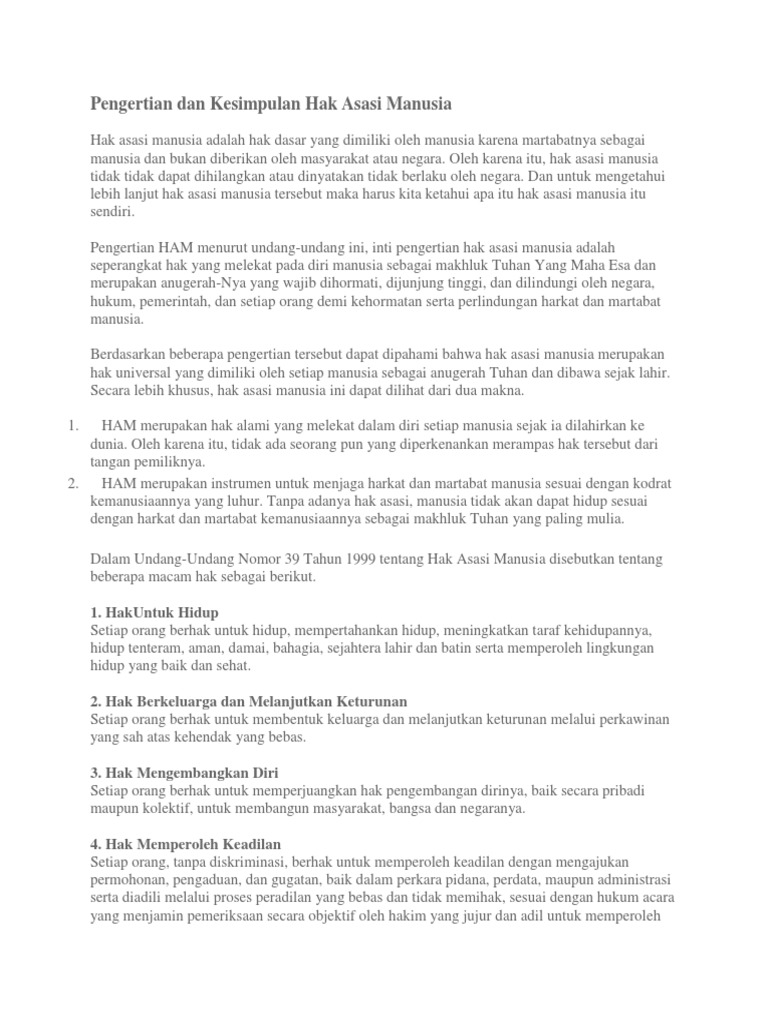 Pengertian dan Kesimpulan Hak Asasi Manusia

Hak asasi manusia adalah hak dasar yang dimiliki oleh manusia karena martabatnya sebagai manusia dan bukan diberikan oleh masyarakat atau negara. Oleh karena itu, hak asasi manusia tidak tidak dapat dihilangkan atau dinyatakan tidak berlaku oleh negara. Dan untuk mengetahui lebih lanjut hak asasi manusia tersebut maka harus kita ketahui apa itu hak asasi manusia itu sendiri.

Pengertian HAM menurut undang-undang ini, inti pengertian hak asasi manusia adalah seperangkat hak yang melekat pada diri manusia sebagai makhluk Tuhan Yang Maha Esa dan merupakan anugerah-Nya yang wajib dihormati, dijunjung tinggi, dan dilindungi oleh negara, hukum, pemerintah, dan setiap orang demi kehormatan serta perlindungan harkat dan martabat manusia.

Berdasarkan beberapa pengertian tersebut dapat dipahami bahwa hak asasi manusia merupakan hak universal yang dimiliki oleh setiap manusia sebagai anugerah Tuhan dan dibawa sejak lahir. Secara lebih khusus, hak asasi manusia ini dapat dilihat dari dua makna.

1. HAM merupakan hak alami yang melekat dalam diri setiap manusia sejak ia dilahirkan ke dunia. Oleh karena itu, tidak ada seorang pun yang diperkenankan merampas hak tersebut dari tangan pemiliknya.
2. HAM merupakan instrumen untuk menjaga harkat dan martabat manusia sesuai dengan kodrat kemanusiaannya yang luhur. Tanpa adanya hak asasi, manusia tidak akan dapat hidup sesuai dengan harkat dan martabat kemanusiaannya sebagai makhluk Tuhan yang paling mulia.

Dalam Undang-Undang Nomor 39 Tahun 1999 tentang Hak Asasi Manusia disebutkan tentang beberapa macam hak sebagai berikut.

1. HakUntuk Hidup
Setiap orang berhak untuk hidup, mempertahankan hidup, meningkatkan taraf kehidupannya, hidup tenteram, aman, damai, bahagia, sejahtera lahir dan batin serta memperoleh lingkungan hidup yang baik dan sehat.

2. Hak Berkeluarga dan Melanjutkan Keturunan
Setiap orang berhak untuk membentuk keluarga dan melanjutkan keturunan melalui perkawinan yang sah atas kehendak yang bebas.

3. Hak Mengembangkan Diri
Setiap orang berhak untuk memperjuangkan hak pengembangan dirinya, baik secara pribadi maupun kolektif, untuk membangun masyarakat, bangsa dan negaranya.

4. Hak Memperoleh Keadilan
Setiap orang, tanpa diskriminasi, berhak untuk memperoleh keadilan dengan mengajukan permohonan, pengaduan, dan gugatan, baik dalam perkara pidana, perdata, maupun administrasi serta diadili melalui proses peradilan yang bebas dan tidak memihak, sesuai dengan hukum acara yang menjamin pemeriksaan secara objektif oleh hakim yang jujur dan adil untuk memperoleh